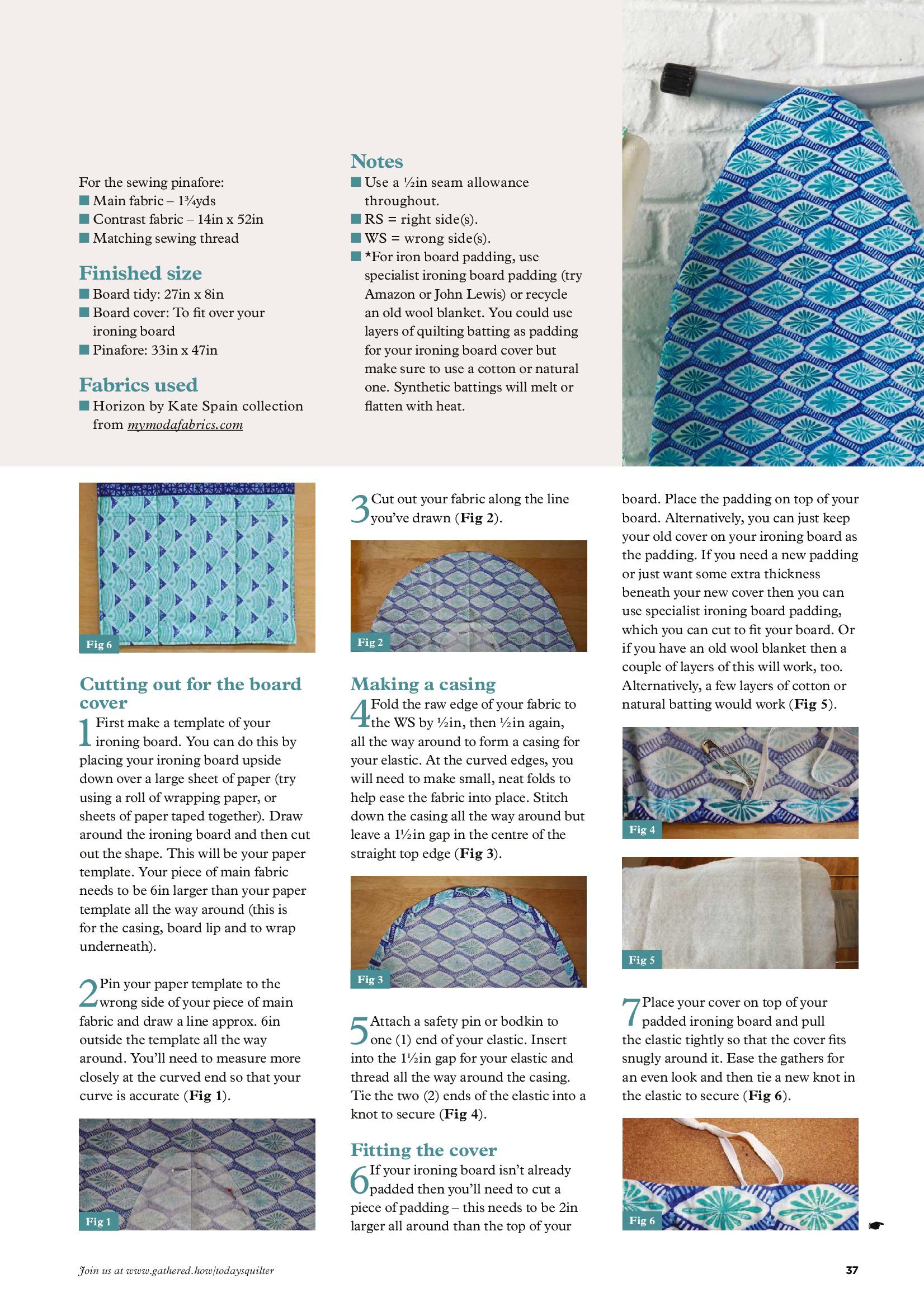 For the sewing pinafore:
■ Main fabric – 1¾yds
■ Contrast fabric – 14in x 52in
■ Matching sewing thread

Finished size
■ Board tidy: 27in x 8in
■ Board cover: To fit over your ironing board
■ Pinafore: 33in x 47in

Fabrics used
■ Horizon by Kate Spain collection from mymodafabrics.com

Notes
■ Use a ½in seam allowance throughout.
■ RS = right side(s).
■ WS = wrong side(s).
■ *For iron board padding, use specialist ironing board padding (try Amazon or John Lewis) or recycle an old wool blanket. You could use layers of quilting batting as padding for your ironing board cover but make sure to use a cotton or natural one. Synthetic battings will melt or flatten with heat.

Fig 6

Cutting out for the board cover

1 First make a template of your ironing board. You can do this by placing your ironing board upside down over a large sheet of paper (try using a roll of wrapping paper, or sheets of paper taped together). Draw around the ironing board and then cut out the shape. This will be your paper template. Your piece of main fabric needs to be 6in larger than your paper template all the way around (this is for the casing, board lip and to wrap underneath).

2 Pin your paper template to the wrong side of your piece of main fabric and draw a line approx. 6in outside the template all the way around. You'll need to measure more closely at the curved end so that your curve is accurate (Fig 1).

Fig 1

3 Cut out your fabric along the line you've drawn (Fig 2).

Fig 2

Making a casing

4 Fold the raw edge of your fabric to the WS by ½in, then ½in again, all the way around to form a casing for your elastic. At the curved edges, you will need to make small, neat folds to help ease the fabric into place. Stitch down the casing all the way around but leave a 1½in gap in the centre of the straight top edge (Fig 3).

Fig 3

5 Attach a safety pin or bodkin to one (1) end of your elastic. Insert into the 1½in gap for your elastic and thread all the way around the casing. Tie the two (2) ends of the elastic into a knot to secure (Fig 4).

Fitting the cover

6 If your ironing board isn't already padded then you'll need to cut a piece of padding – this needs to be 2in larger all around than the top of your board. Place the padding on top of your board. Alternatively, you can just keep your old cover on your ironing board as the padding. If you need a new padding or just want some extra thickness beneath your new cover then you can use specialist ironing board padding, which you can cut to fit your board. Or if you have an old wool blanket then a couple of layers of this will work, too. Alternatively, a few layers of cotton or natural batting would work (Fig 5).

Fig 4

Fig 5

7 Place your cover on top of your padded ironing board and pull the elastic tightly so that the cover fits snugly around it. Ease the gathers for an even look and then tie a new knot in the elastic to secure (Fig 6).

Fig 6

Join us at www.gathered.how/todaysquilter

37